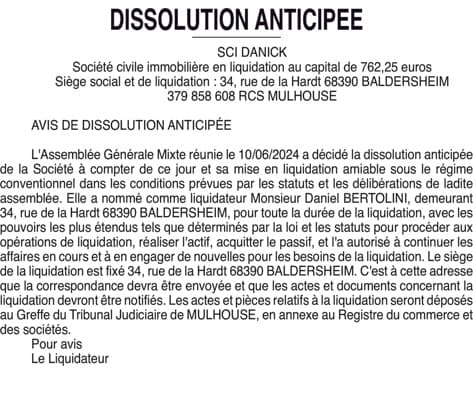 DISSOLUTION ANTICIPEE

SCI DANICK
Société civile immobilière en liquidation au capital de 762,25 euros
Siège social et de liquidation : 34, rue de la Hardt 68390 BALDERSHEIM
379 858 608 RCS MULHOUSE

AVIS DE DISSOLUTION ANTICIPÉE

L'Assemblée Générale Mixte réunie le 10/06/2024 a décidé la dissolution anticipée de la Société à compter de ce jour et sa mise en liquidation amiable sous le régime conventionnel dans les conditions prévues par les statuts et les délibérations de ladite assemblée. Elle a nommé comme liquidateur Monsieur Daniel BERTOLINI, demeurant 34, rue de la Hardt 68390 BALDERSHEIM, pour toute la durée de la liquidation, avec les pouvoirs les plus étendus tels que déterminés par la loi et les statuts pour procéder aux opérations de liquidation, réaliser l'actif, acquitter le passif, et l'a autorisé à continuer les affaires en cours et à en engager de nouvelles pour les besoins de la liquidation. Le siège de la liquidation est fixé 34, rue de la Hardt 68390 BALDERSHEIM. C'est à cette adresse que la correspondance devra être envoyée et que les actes et documents concernant la liquidation devront être notifiés. Les actes et pièces relatifs à la liquidation seront déposés au Greffe du Tribunal Judiciaire de MULHOUSE, en annexe au Registre du commerce et des sociétés.
Pour avis
Le Liquidateur